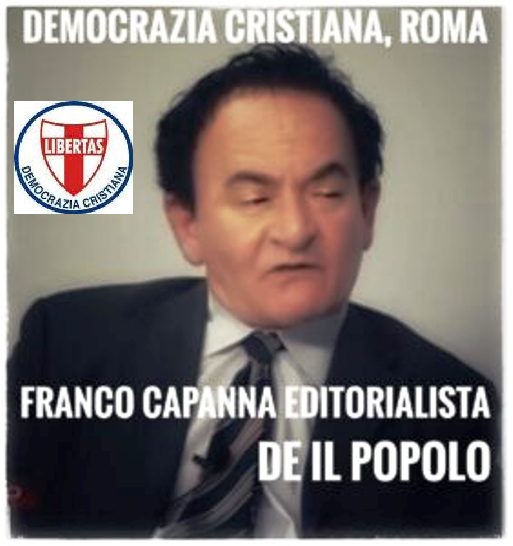 DEMOCRAZIA CRISTIANA, ROMA

LIBERTAS
DEMOCRAZIA CRISTIANA

FRANCO CAPANNA EDITORIALISTA
DE IL POPOLO